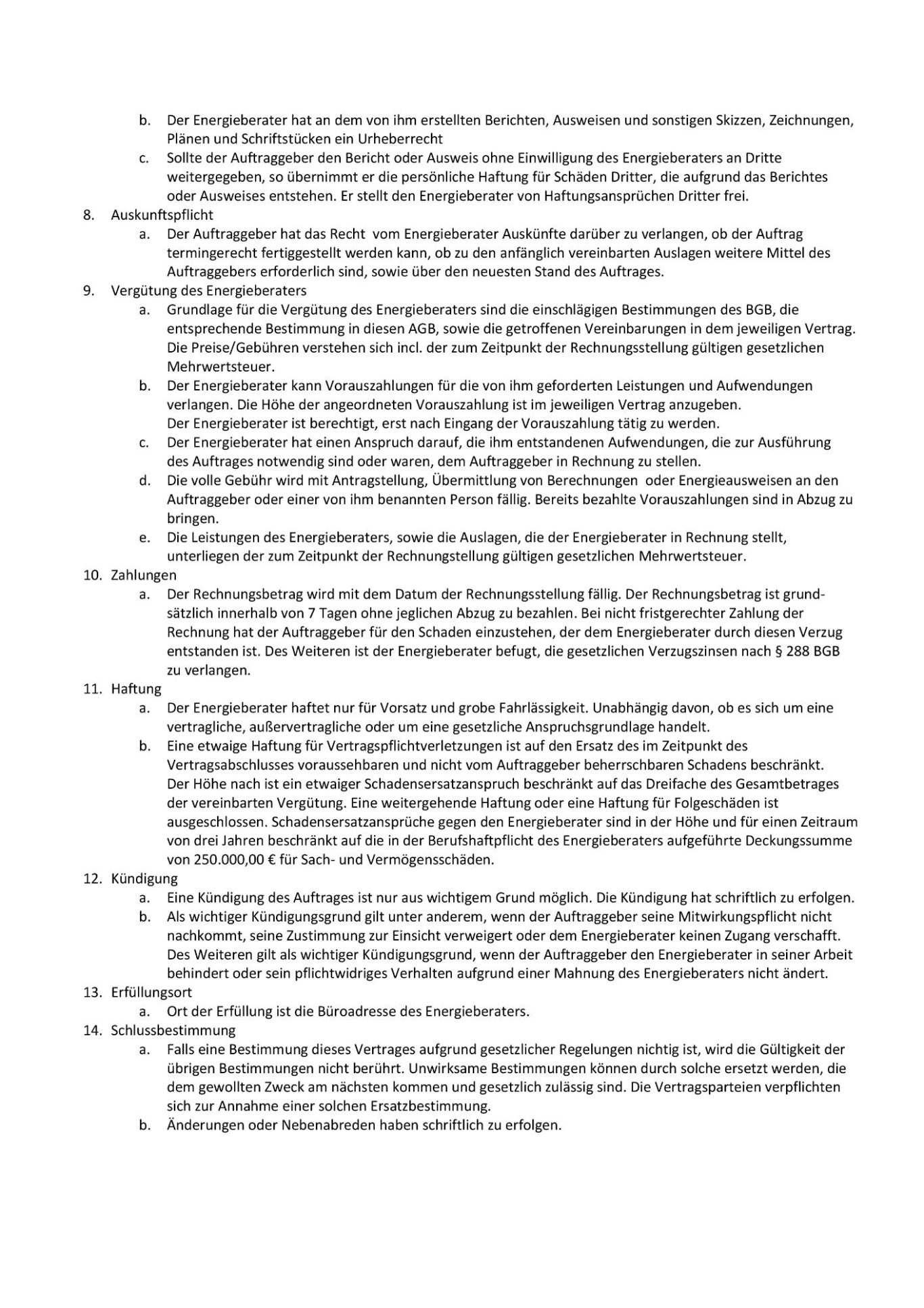 b. Der Energieberater hat an dem von ihm erstellten Berichten, Ausweisen und sonstigen Skizzen, Zeichnungen, Plänen und Schriftstücken ein Urheberrecht

c. Sollte der Auftraggeber den Bericht oder Ausweis ohne Einwilligung des Energieberaters an Dritte weitergegeben, so übernimmt er die persönliche Haftung für Schäden Dritter, die aufgrund das Berichtes oder Ausweises entstehen. Er stellt den Energieberater von Haftungsansprüchen Dritter frei.

8. Auskunftspflicht

a. Der Auftraggeber hat das Recht vom Energieberater Auskünfte darüber zu verlangen, ob der Auftrag termingerecht fertiggestellt werden kann, ob zu den anfänglich vereinbarten Auslagen weitere Mittel des Auftraggebers erforderlich sind, sowie über den neuesten Stand des Auftrages.

9. Vergütung des Energieberaters

a. Grundlage für die Vergütung des Energieberaters sind die einschlägigen Bestimmungen des BGB, die entsprechende Bestimmung in diesen AGB, sowie die getroffenen Vereinbarungen in dem jeweiligen Vertrag. Die Preise/Gebühren verstehen sich incl. der zum Zeitpunkt der Rechnungsstellung gültigen gesetzlichen Mehrwertsteuer.

b. Der Energieberater kann Vorauszahlungen für die von ihm geforderten Leistungen und Aufwendungen verlangen. Die Höhe der angeordneten Vorauszahlung ist im jeweiligen Vertrag anzugeben. Der Energieberater ist berechtigt, erst nach Eingang der Vorauszahlung tätig zu werden.

c. Der Energieberater hat einen Anspruch darauf, die ihm entstandenen Aufwendungen, die zur Ausführung des Auftrages notwendig sind oder waren, dem Auftraggeber in Rechnung zu stellen.

d. Die volle Gebühr wird mit Antragstellung, Übermittlung von Berechnungen oder Energieausweisen an den Auftraggeber oder einer von ihm benannten Person fällig. Bereits bezahlte Vorauszahlungen sind in Abzug zu bringen.

e. Die Leistungen des Energieberaters, sowie die Auslagen, die der Energieberater in Rechnung stellt, unterliegen der zum Zeitpunkt der Rechnungstellung gültigen gesetzlichen Mehrwertsteuer.

10. Zahlungen

a. Der Rechnungsbetrag wird mit dem Datum der Rechnungsstellung fällig. Der Rechnungsbetrag ist grundsätzlich innerhalb von 7 Tagen ohne jeglichen Abzug zu bezahlen. Bei nicht fristgerechter Zahlung der Rechnung hat der Auftraggeber für den Schaden einzustehen, der dem Energieberater durch diesen Verzug entstanden ist. Des Weiteren ist der Energieberater befugt, die gesetzlichen Verzugszinsen nach § 288 BGB zu verlangen.

11. Haftung

a. Der Energieberater haftet nur für Vorsatz und grobe Fahrlässigkeit. Unabhängig davon, ob es sich um eine vertragliche, außervertragliche oder um eine gesetzliche Anspruchsgrundlage handelt.

b. Eine etwaige Haftung für Vertragspflichtverletzungen ist auf den Ersatz des im Zeitpunkt des Vertragsabschlusses voraussehbaren und nicht vom Auftraggeber beherrschbaren Schadens beschränkt. Der Höhe nach ist ein etwaiger Schadensersatzanspruch beschränkt auf das Dreifache des Gesamtbetrages der vereinbarten Vergütung. Eine weitergehende Haftung oder eine Haftung für Folgeschäden ist ausgeschlossen. Schadensersatzansprüche gegen den Energieberater sind in der Höhe und für einen Zeitraum von drei Jahren beschränkt auf die in der Berufshaftpflicht des Energieberaters aufgeführte Deckungssumme von 250.000,00 € für Sach- und Vermögensschäden.

12. Kündigung

a. Eine Kündigung des Auftrages ist nur aus wichtigem Grund möglich. Die Kündigung hat schriftlich zu erfolgen.

b. Als wichtiger Kündigungsgrund gilt unter anderem, wenn der Auftraggeber seine Mitwirkungspflicht nicht nachkommt, seine Zustimmung zur Einsicht verweigert oder dem Energieberater keinen Zugang verschafft. Des Weiteren gilt als wichtiger Kündigungsgrund, wenn der Auftraggeber den Energieberater in seiner Arbeit behindert oder sein pflichtwidriges Verhalten aufgrund einer Mahnung des Energieberaters nicht ändert.

13. Erfüllungsort

a. Ort der Erfüllung ist die Büroadresse des Energieberaters.

14. Schlussbestimmung

a. Falls eine Bestimmung dieses Vertrages aufgrund gesetzlicher Regelungen nichtig ist, wird die Gültigkeit der übrigen Bestimmungen nicht berührt. Unwirksame Bestimmungen können durch solche ersetzt werden, die dem gewollten Zweck am nächsten kommen und gesetzlich zulässig sind. Die Vertragsparteien verpflichten sich zur Annahme einer solchen Ersatzbestimmung.

b. Änderungen oder Nebenabreden haben schriftlich zu erfolgen.